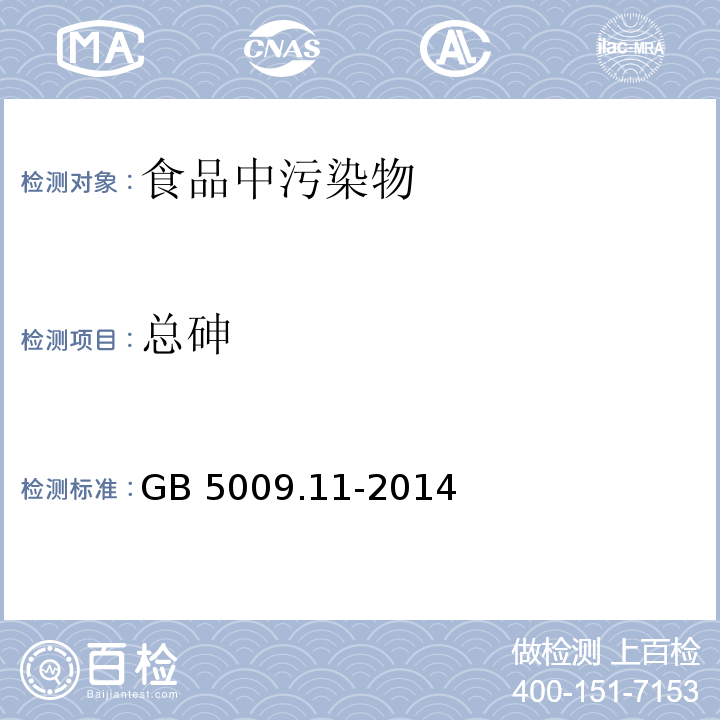 MA CNAS AL ilac-MRA

检测对象：食品中污染物

检测项目：总砷

检测标准：GB 5009.11-2014

百检
Baijiantest.com

做检测 上百检
400-151-7153